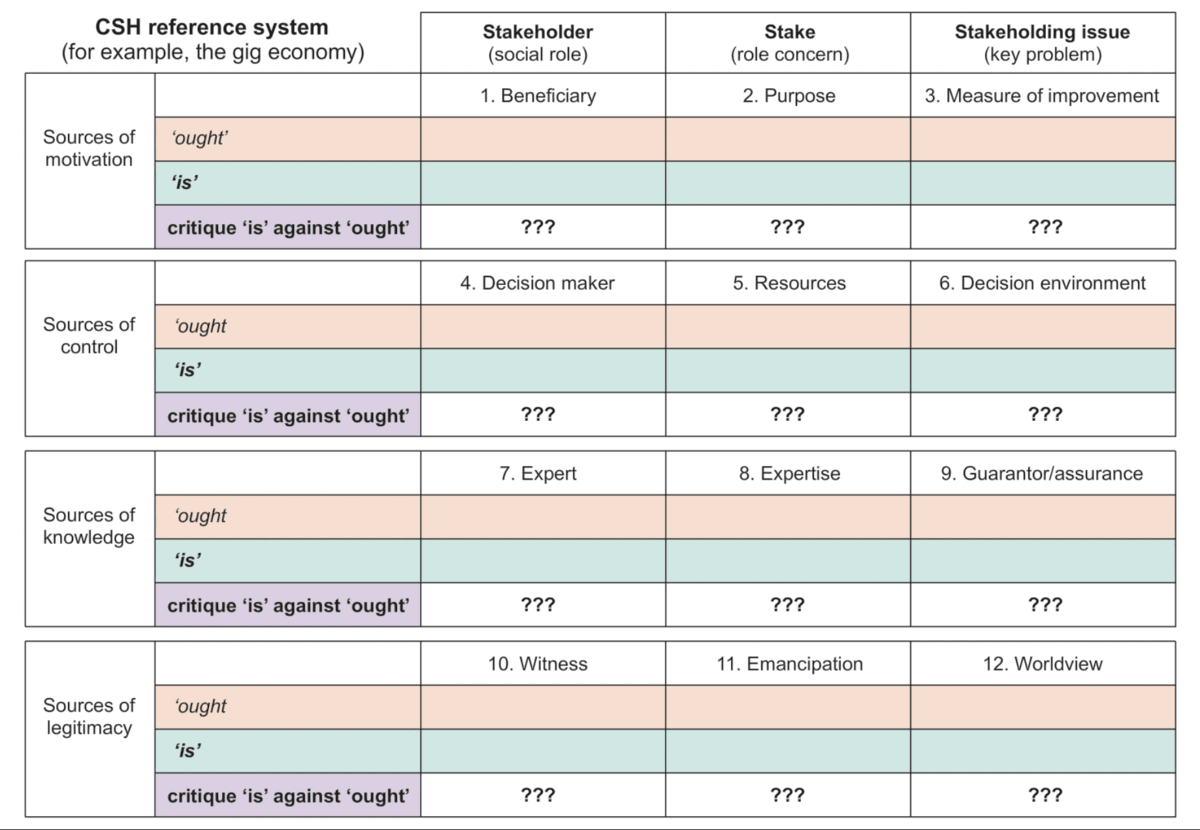 | CSH reference system (for example, the gig economy) | | Stakeholder (social role) | Stake (role concern) | Stakeholding issue (key problem) |
|---|---|---|---|---|
| Sources of motivation | | 1. Beneficiary | 2. Purpose | 3. Measure of improvement |
| | 'ought' | | | |
| | 'is' | | | |
| | critique 'is' against 'ought' | ??? | ??? | ??? |
| Sources of control | | 4. Decision maker | 5. Resources | 6. Decision environment |
| | 'ought | | | |
| | 'is' | | | |
| | critique 'is' against 'ought' | ??? | ??? | ??? |
| Sources of knowledge | | 7. Expert | 8. Expertise | 9. Guarantor/assurance |
| | 'ought | | | |
| | 'is' | | | |
| | critique 'is' against 'ought' | ??? | ??? | ??? |
| Sources of legitimacy | | 10. Witness | 11. Emancipation | 12. Worldview |
| | 'ought | | | |
| | 'is' | | | |
| | critique 'is' against 'ought' | ??? | ??? | ??? |